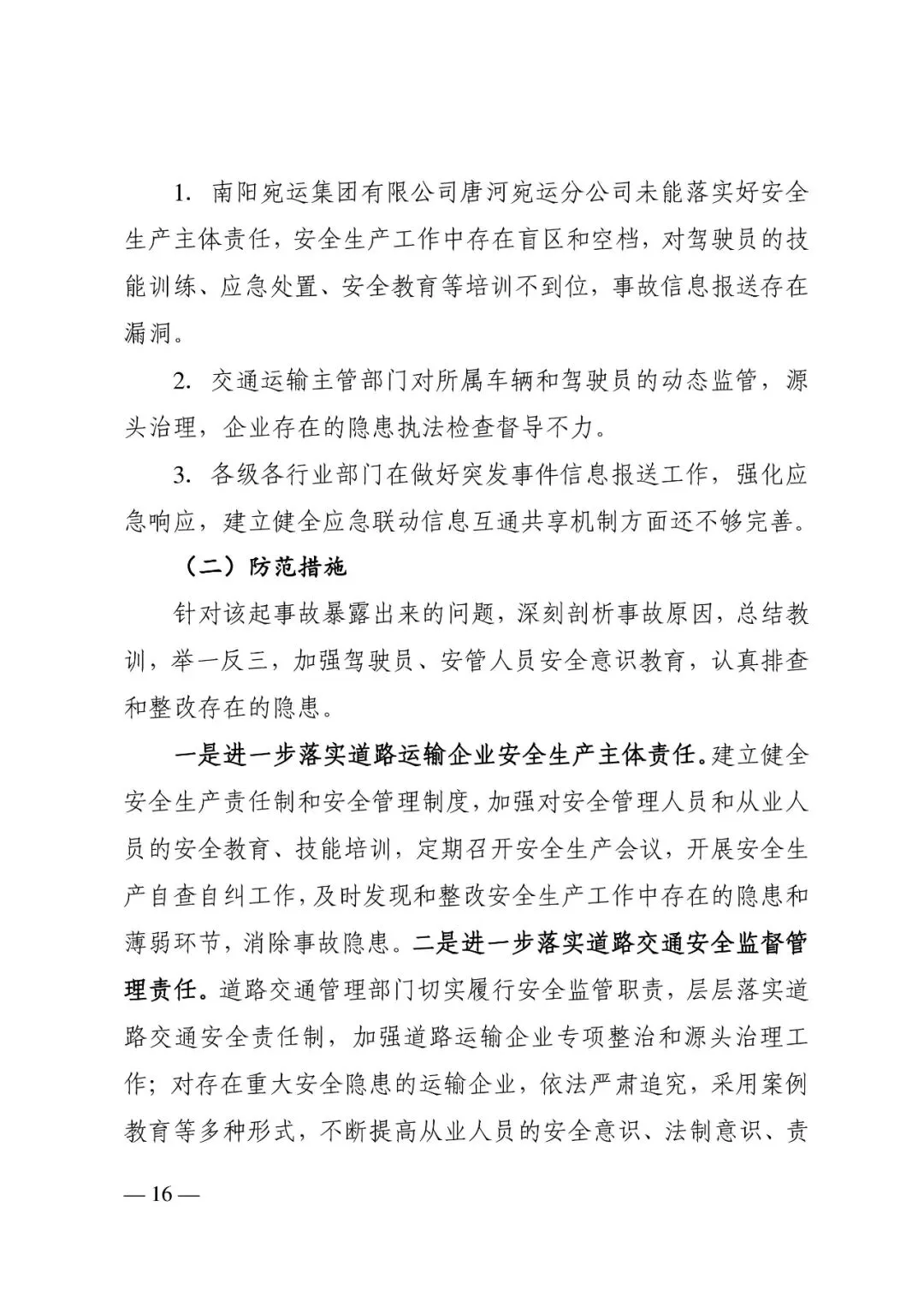 1. 南阳宛运集团有限公司唐河宛运分公司未能落实好安全生产主体责任，安全生产工作中存在盲区和空档，对驾驶员的技能训练、应急处置、安全教育等培训不到位，事故信息报送存在漏洞。

2. 交通运输主管部门对所属车辆和驾驶员的动态监管，源头治理，企业存在的隐患执法检查督导不力。

3. 各级各行业部门在做好突发事件信息报送工作，强化应急响应，建立健全应急联动信息互通共享机制方面还不够完善。

（二）防范措施

针对该起事故暴露出来的问题，深刻剖析事故原因，总结教训，举一反三，加强驾驶员、安管人员安全意识教育，认真排查和整改存在的隐患。

一是进一步落实道路运输企业安全生产主体责任。建立健全安全生产责任制和安全管理制度，加强对安全管理人员和从业人员的安全教育、技能培训，定期召开安全生产会议，开展安全生产自查自纠工作，及时发现和整改安全生产工作中存在的隐患和薄弱环节，消除事故隐患。二是进一步落实道路交通安全监督管理责任。道路交通管理部门切实履行安全监管职责，层层落实道路交通安全责任制，加强道路运输企业专项整治和源头治理工作；对存在重大安全隐患的运输企业，依法严肃追究，采用案例教育等多种形式，不断提高从业人员的安全意识、法制意识、责

— 16 —